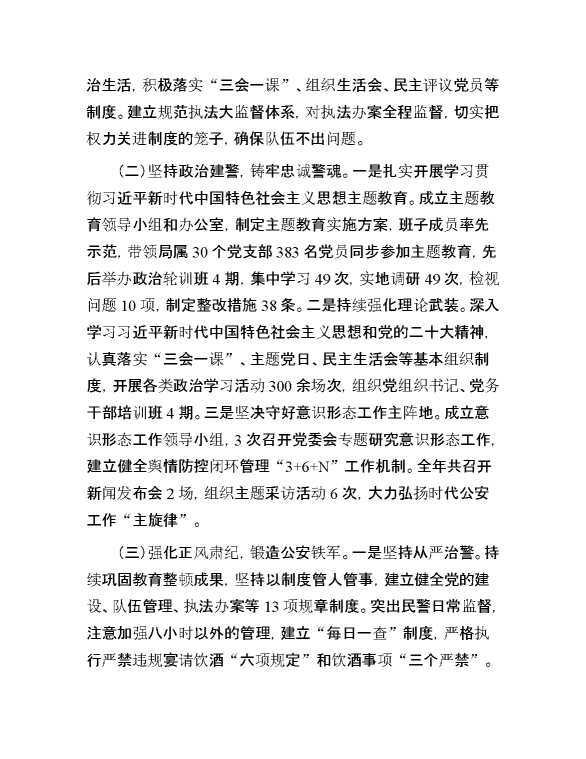 治生活，积极落实“三会一课”、组织生活会、民主评议党员等制度。建立规范执法大监督体系，对执法办案全程监督，切实把权力关进制度的笼子，确保队伍不出问题。

（二）坚持政治建警，铸牢忠诚警魂。一是扎实开展学习贯彻习近平新时代中国特色社会主义思想主题教育。成立主题教育领导小组和办公室，制定主题教育实施方案，班子成员率先示范，带领局属30个党支部383名党员同步参加主题教育，先后举办政治轮训班4期，集中学习49次，实地调研49次，检视问题10项，制定整改措施38条。二是持续强化理论武装。深入学习习近平新时代中国特色社会主义思想和党的二十大精神，认真落实“三会一课”、主题党日、民主生活会等基本组织制度，开展各类政治学习活动300余场次，组织党组织书记、党务干部培训班4期。三是坚决守好意识形态工作主阵地。成立意识形态工作领导小组，3次召开党委会专题研究意识形态工作，建立健全舆情防控闭环管理“3+6+N”工作机制。全年共召开新闻发布会2场，组织主题采访活动6次，大力弘扬时代公安工作“主旋律”。

（三）强化正风肃纪，锻造公安铁军。一是坚持从严治警。持续巩固教育整顿成果，坚持以制度管人管事，建立健全党的建设、队伍管理、执法办案等13项规章制度。突出民警日常监督，注意加强八小时以外的管理，建立“每日一查”制度，严格执行严禁违规宴请饮酒“六项规定”和饮酒事项“三个严禁”。